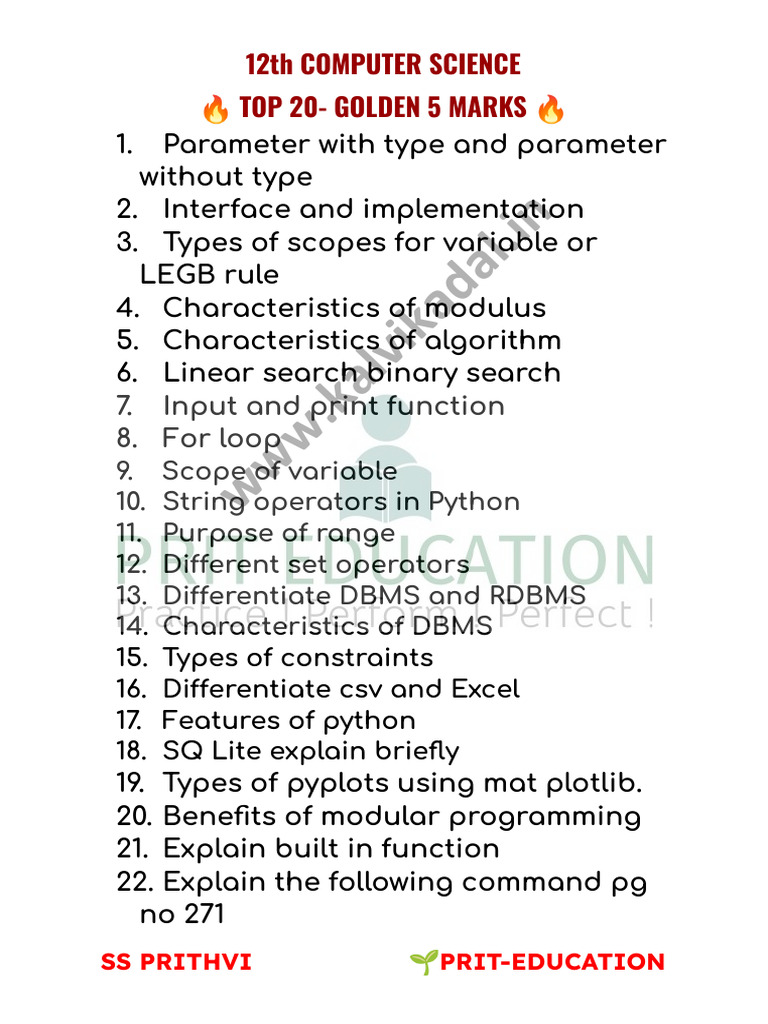 12th COMPUTER SCIENCE

🔥 TOP 20- GOLDEN 5 MARKS 🔥

1. Parameter with type and parameter without type
2. Interface and implementation
3. Types of scopes for variable or LEGB rule
4. Characteristics of modulus
5. Characteristics of algorithm
6. Linear search binary search
7. Input and print function
8. For loop
9. Scope of variable
10. String operators in Python
11. Purpose of range
12. Different set operators
13. Differentiate DBMS and RDBMS
14. Characteristics of DBMS
15. Types of constraints
16. Differentiate csv and Excel
17. Features of python
18. SQ Lite explain briefly
19. Types of pyplots using mat plotlib.
20. Benefits of modular programming
21. Explain built in function
22. Explain the following command pg no 271

www.kalvikadal.in

PRIT EDUCATION
Practice ! Perform ! Perfect !

SS PRITHVI

🌱PRIT-EDUCATION